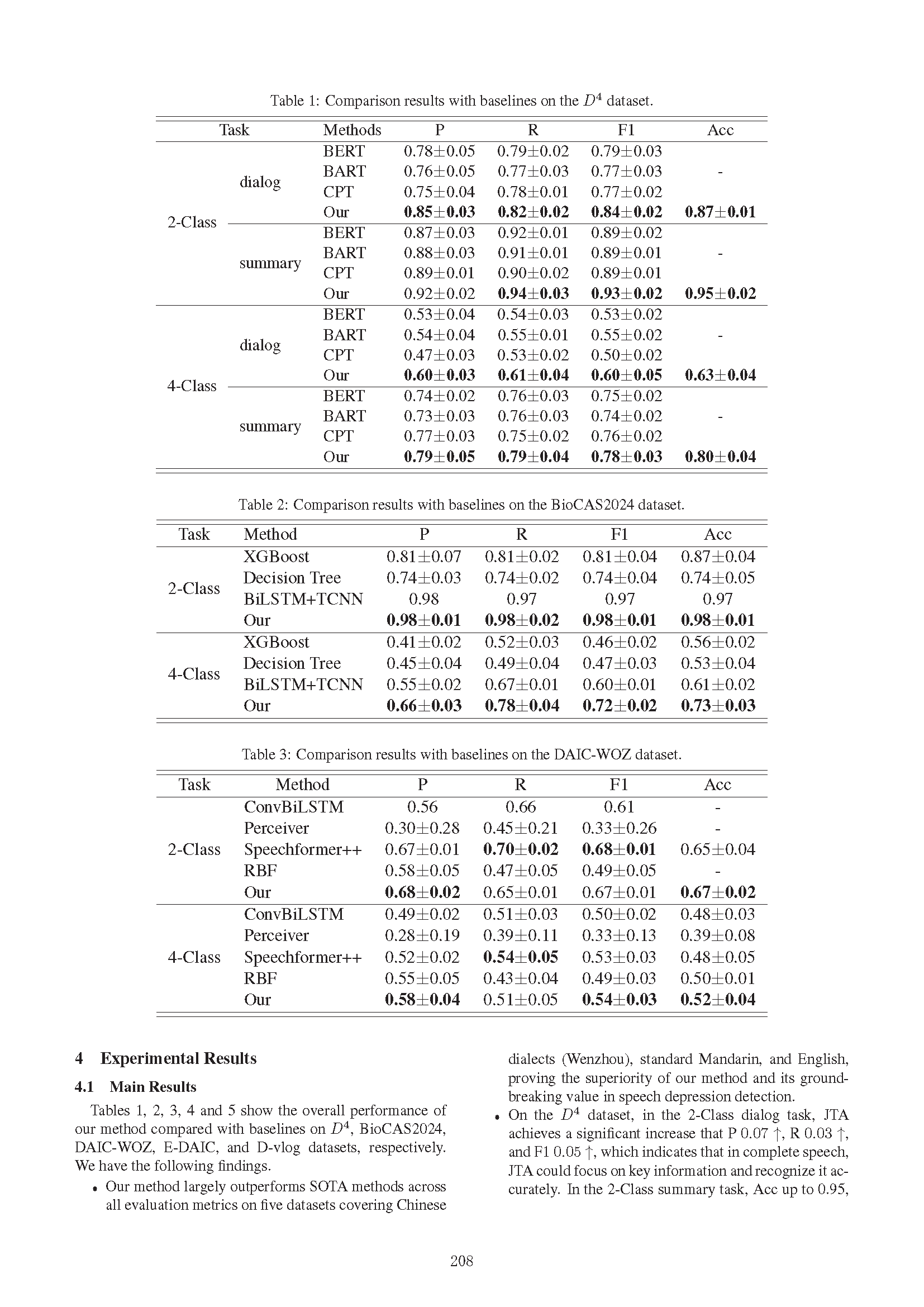 Table 1: Comparison results with baselines on the $D^4$ dataset.

| Task | | Methods | P | R | F1 | Acc |
|---|---|---|---|---|---|---|
| 2-Class | dialog | BERT | 0.78±0.05 | 0.79±0.02 | 0.79±0.03 | - |
| | | BART | 0.76±0.05 | 0.77±0.03 | 0.77±0.03 | |
| | | CPT | 0.75±0.04 | 0.78±0.01 | 0.77±0.02 | |
| | | Our | **0.85±0.03** | **0.82±0.02** | **0.84±0.02** | **0.87±0.01** |
| | summary | BERT | 0.87±0.03 | 0.92±0.01 | 0.89±0.02 | - |
| | | BART | 0.88±0.03 | 0.91±0.01 | 0.89±0.01 | |
| | | CPT | 0.89±0.01 | 0.90±0.02 | 0.89±0.01 | |
| | | Our | 0.92±0.02 | **0.94±0.03** | **0.93±0.02** | **0.95±0.02** |
| 4-Class | dialog | BERT | 0.53±0.04 | 0.54±0.03 | 0.53±0.02 | - |
| | | BART | 0.54±0.04 | 0.55±0.01 | 0.55±0.02 | |
| | | CPT | 0.47±0.03 | 0.53±0.02 | 0.50±0.02 | |
| | | Our | **0.60±0.03** | **0.61±0.04** | **0.60±0.05** | **0.63±0.04** |
| | summary | BERT | 0.74±0.02 | 0.76±0.03 | 0.75±0.02 | - |
| | | BART | 0.73±0.03 | 0.76±0.03 | 0.74±0.02 | |
| | | CPT | 0.77±0.03 | 0.75±0.02 | 0.76±0.02 | |
| | | Our | **0.79±0.05** | **0.79±0.04** | **0.78±0.03** | **0.80±0.04** |

Table 2: Comparison results with baselines on the BioCAS2024 dataset.

| Task | Method | P | R | F1 | Acc |
|---|---|---|---|---|---|
| 2-Class | XGBoost | 0.81±0.07 | 0.81±0.02 | 0.81±0.04 | 0.87±0.04 |
| | Decision Tree | 0.74±0.03 | 0.74±0.02 | 0.74±0.04 | 0.74±0.05 |
| | BiLSTM+TCNN | 0.98 | 0.97 | 0.97 | 0.97 |
| | Our | **0.98±0.01** | **0.98±0.02** | **0.98±0.01** | **0.98±0.01** |
| 4-Class | XGBoost | 0.41±0.02 | 0.52±0.03 | 0.46±0.02 | 0.56±0.02 |
| | Decision Tree | 0.45±0.04 | 0.49±0.04 | 0.47±0.03 | 0.53±0.04 |
| | BiLSTM+TCNN | 0.55±0.02 | 0.67±0.01 | 0.60±0.01 | 0.61±0.02 |
| | Our | **0.66±0.03** | **0.78±0.04** | **0.72±0.02** | **0.73±0.03** |

Table 3: Comparison results with baselines on the DAIC-WOZ dataset.

| Task | Method | P | R | F1 | Acc |
|---|---|---|---|---|---|
| 2-Class | ConvBiLSTM | 0.56 | 0.66 | 0.61 | - |
| | Perceiver | 0.30±0.28 | 0.45±0.21 | 0.33±0.26 | - |
| | Speechformer++ | 0.67±0.01 | **0.70±0.02** | **0.68±0.01** | 0.65±0.04 |
| | RBF | 0.58±0.05 | 0.47±0.05 | 0.49±0.05 | - |
| | Our | **0.68±0.02** | 0.65±0.01 | 0.67±0.01 | **0.67±0.02** |
| 4-Class | ConvBiLSTM | 0.49±0.02 | 0.51±0.03 | 0.50±0.02 | 0.48±0.03 |
| | Perceiver | 0.28±0.19 | 0.39±0.11 | 0.33±0.13 | 0.39±0.08 |
| | Speechformer++ | 0.52±0.02 | **0.54±0.05** | 0.53±0.03 | 0.48±0.05 |
| | RBF | 0.55±0.05 | 0.43±0.04 | 0.49±0.03 | 0.50±0.01 |
| | Our | **0.58±0.04** | 0.51±0.05 | **0.54±0.03** | **0.52±0.04** |

4 Experimental Results

4.1 Main Results

Tables 1, 2, 3, 4 and 5 show the overall performance of our method compared with baselines on $D^4$, BioCAS2024, DAIC-WOZ, E-DAIC, and D-vlog datasets, respectively. We have the following findings.

• Our method largely outperforms SOTA methods across all evaluation metrics on five datasets covering Chinese dialects (Wenzhou), standard Mandarin, and English, proving the superiority of our method and its groundbreaking value in speech depression detection.

• On the $D^4$ dataset, in the 2-Class dialog task, JTA achieves a significant increase that P 0.07 ↑, R 0.03 ↑, and F1 0.05 ↑, which indicates that in complete speech, JTA could focus on key information and recognize it accurately. In the 2-Class summary task, Acc up to 0.95,

208